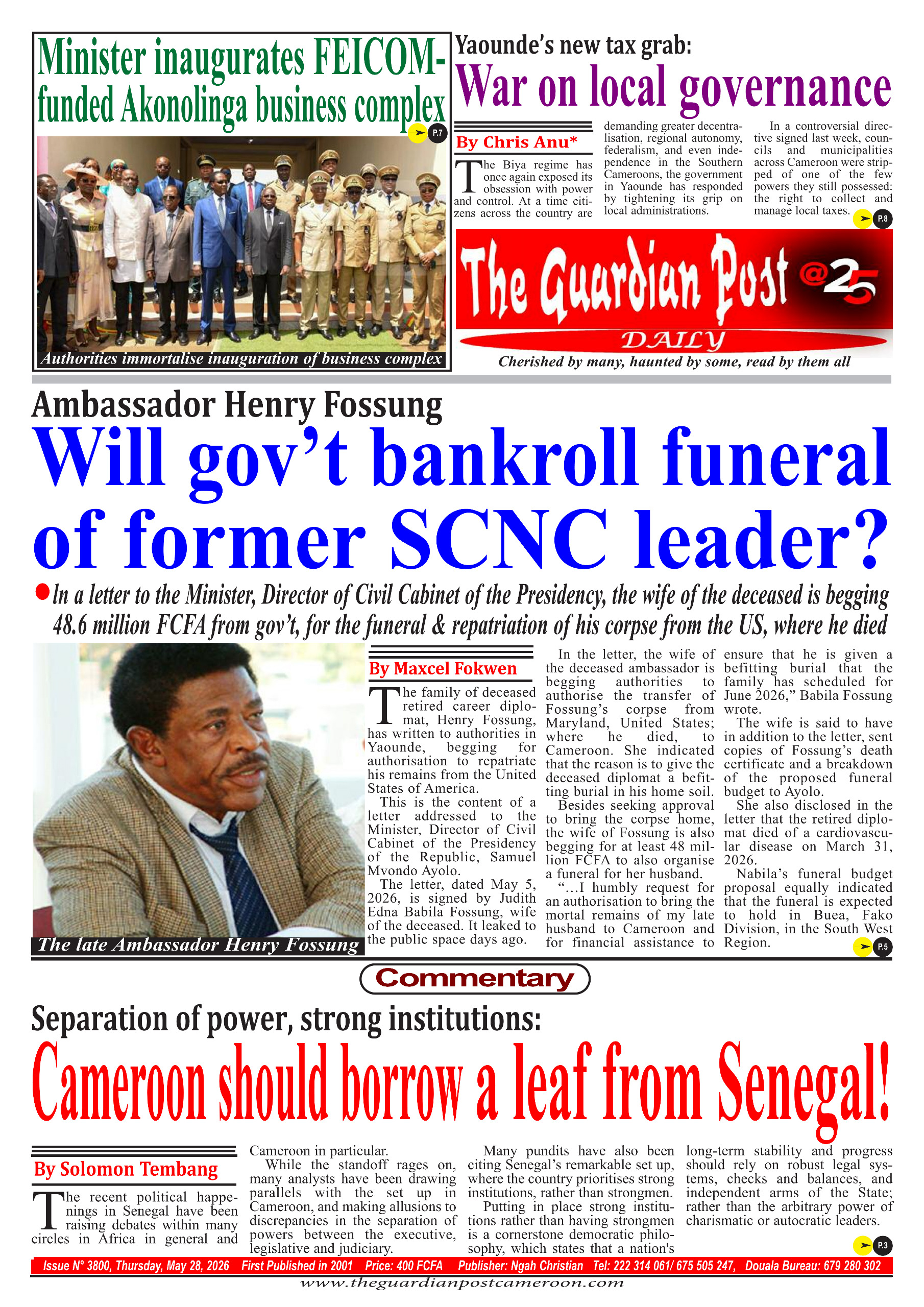 Minister inaugurates FEICOM-funded Akonolinga business complex

P.7

Authorities immortalise inauguration of business complex

Yaounde's new tax grab:

War on local governance

By Chris Anu*

The Biya regime has once again exposed its obsession with power and control. At a time citizens across the country are demanding greater decentralisation, regional autonomy, federalism, and even independence in the Southern Cameroons, the government in Yaounde has responded by tightening its grip on local administrations.

In a controversial directive signed last week, councils and municipalities across Cameroon were stripped of one of the few powers they still possessed: the right to collect and manage local taxes.

P.8

The Guardian Post @25

DAILY

Cherished by many, haunted by some, read by them all

Ambassador Henry Fossung

Will gov't bankroll funeral of former SCNC leader?

In a letter to the Minister, Director of Civil Cabinet of the Presidency, the wife of the deceased is begging 48.6 million FCFA from gov't, for the funeral & repatriation of his corpse from the US, where he died

The late Ambassador Henry Fossung

By Maxcel Fokwen

The family of deceased retired career diplomat, Henry Fossung, has written to authorities in Yaounde, begging for authorisation to repatriate his remains from the United States of America.

This is the content of a letter addressed to the Minister, Director of Civil Cabinet of the Presidency of the Republic, Samuel Mvondo Ayolo.

The letter, dated May 5, 2026, is signed by Judith Edna Babila Fossung, wife of the deceased. It leaked to the public space days ago.

In the letter, the wife of the deceased ambassador is begging authorities to authorise the transfer of Fossung's corpse from Maryland, United States; where he died, to Cameroon. She indicated that the reason is to give the deceased diplomat a befitting burial in his home soil.

Besides seeking approval to bring the corpse home, the wife of Fossung is also begging for at least 48 million FCFA to also organise a funeral for her husband.

"…I humbly request for an authorisation to bring the mortal remains of my late husband to Cameroon and for financial assistance to ensure that he is given a befitting burial that the family has scheduled for June 2026," Babila Fossung wrote.

The wife is said to have in addition to the letter, sent copies of Fossung's death certificate and a breakdown of the proposed funeral budget to Ayolo.

She also disclosed in the letter that the retired diplomat died of a cardiovascular disease on March 31, 2026.

Nabila's funeral budget proposal equally indicated that the funeral is expected to hold in Buea, Fako Division, in the South West Region.

P.5

Commentary

Separation of power, strong institutions:

Cameroon should borrow a leaf from Senegal!

By Solomon Tembang

The recent political happenings in Senegal have been raising debates within many circles in Africa in general and Cameroon in particular.

While the standoff rages on, many analysts have been drawing parallels with the set up in Cameroon, and making allusions to discrepancies in the separation of powers between the executive, legislative and judiciary.

Many pundits have also been citing Senegal's remarkable set up, where the country prioritises strong institutions, rather than strongmen.

Putting in place strong institutions rather than having strongmen is a cornerstone democratic philosophy, which states that a nation's long-term stability and progress should rely on robust legal systems, checks and balances, and independent arms of the State; rather than the arbitrary power of charismatic or autocratic leaders.

P.3

Issue N° 3800, Thursday, May 28, 2026 First Published in 2001 Price: 400 FCFA Publisher: Ngah Christian Tel: 222 314 061/ 675 505 247, Douala Bureau: 679 280 302

www.theguardianpostcameroon.com